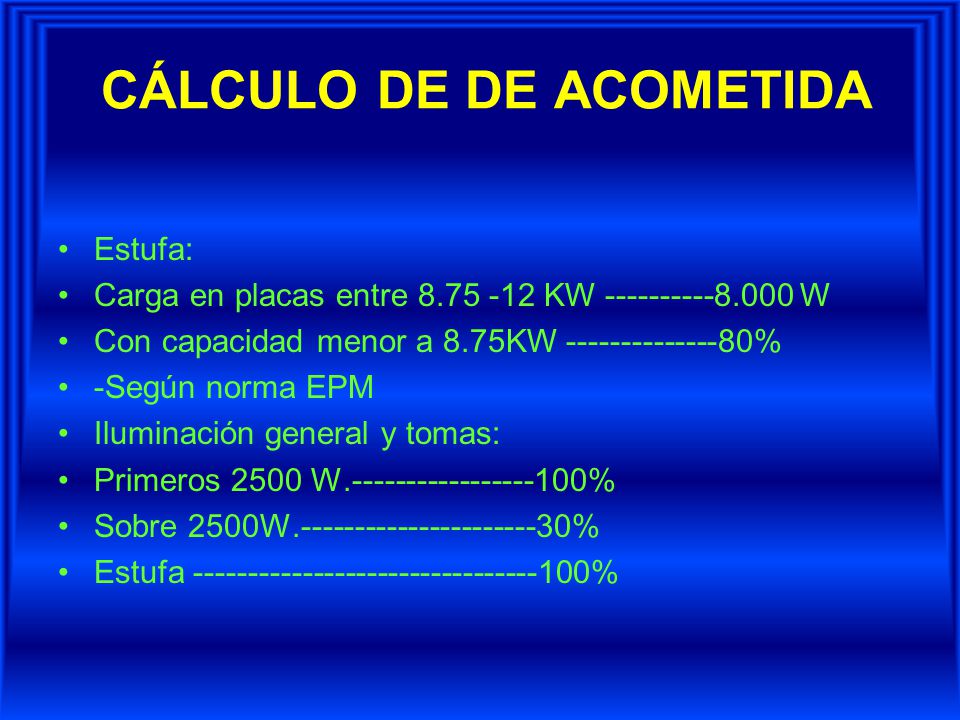 CÁLCULO DE DE ACOMETIDA

• Estufa:
• Carga en placas entre 8.75 -12 KW ----------8.000 W
• Con capacidad menor a 8.75KW --------------80%
• -Según norma EPM
• Iluminación general y tomas:
• Primeros 2500 W.-----------------100%
• Sobre 2500W.----------------------30%
• Estufa --------------------------------100%